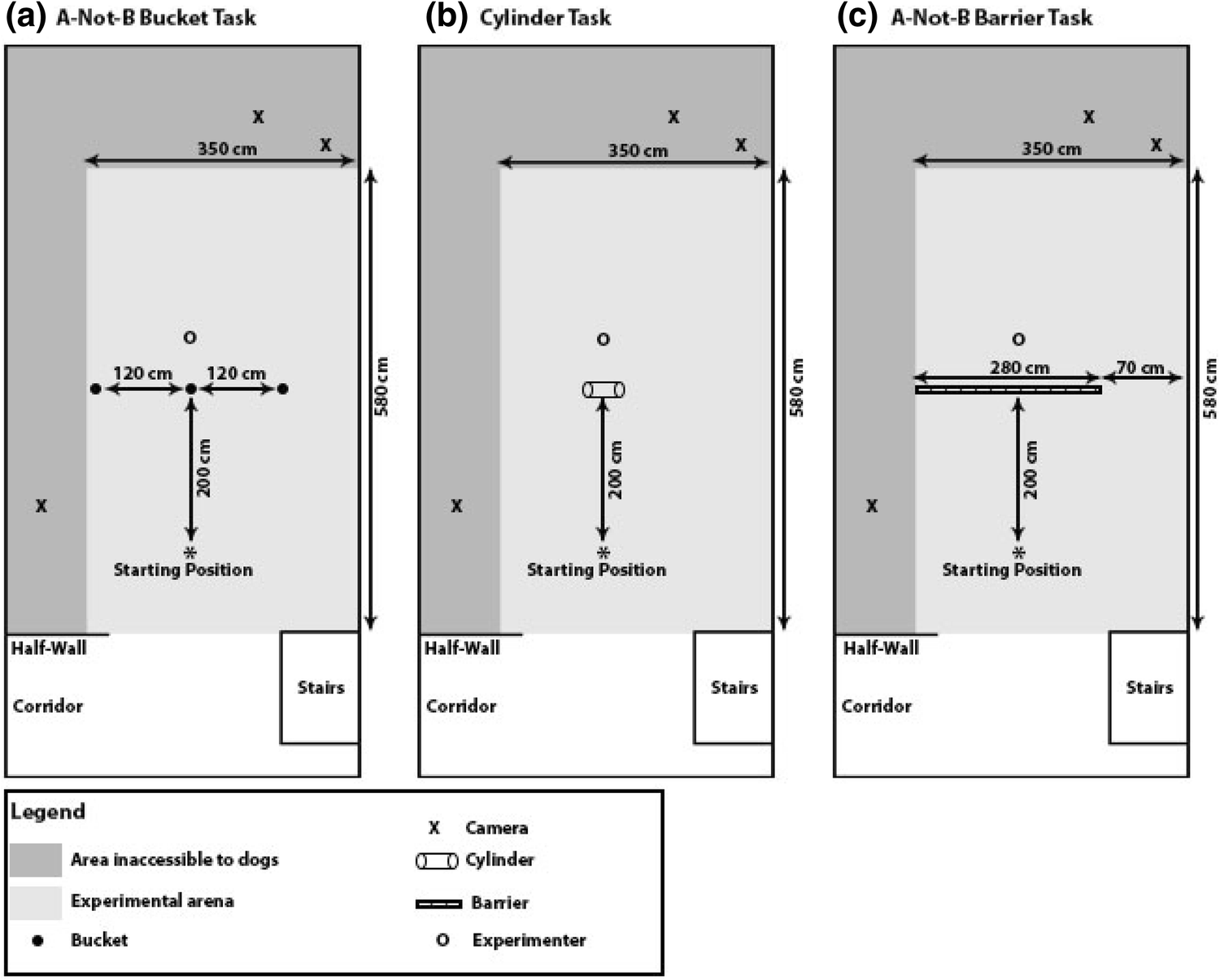 (a) A-Not-B Bucket Task

X
350 cm X
580 cm
O
120 cm 120 cm
200 cm
X
*
Starting Position
Half-Wall
Corridor
Stairs

(b) Cylinder Task

X
350 cm X
580 cm
O
200 cm
X
*
Starting Position
Half-Wall
Corridor
Stairs

(c) A-Not-B Barrier Task

X
350 cm X
580 cm
O
280 cm 70 cm
200 cm
X
*
Starting Position
Half-Wall
Corridor
Stairs

Legend
Area inaccessible to dogs
Experimental arena
Bucket
X Camera
Cylinder
Barrier
O Experimenter